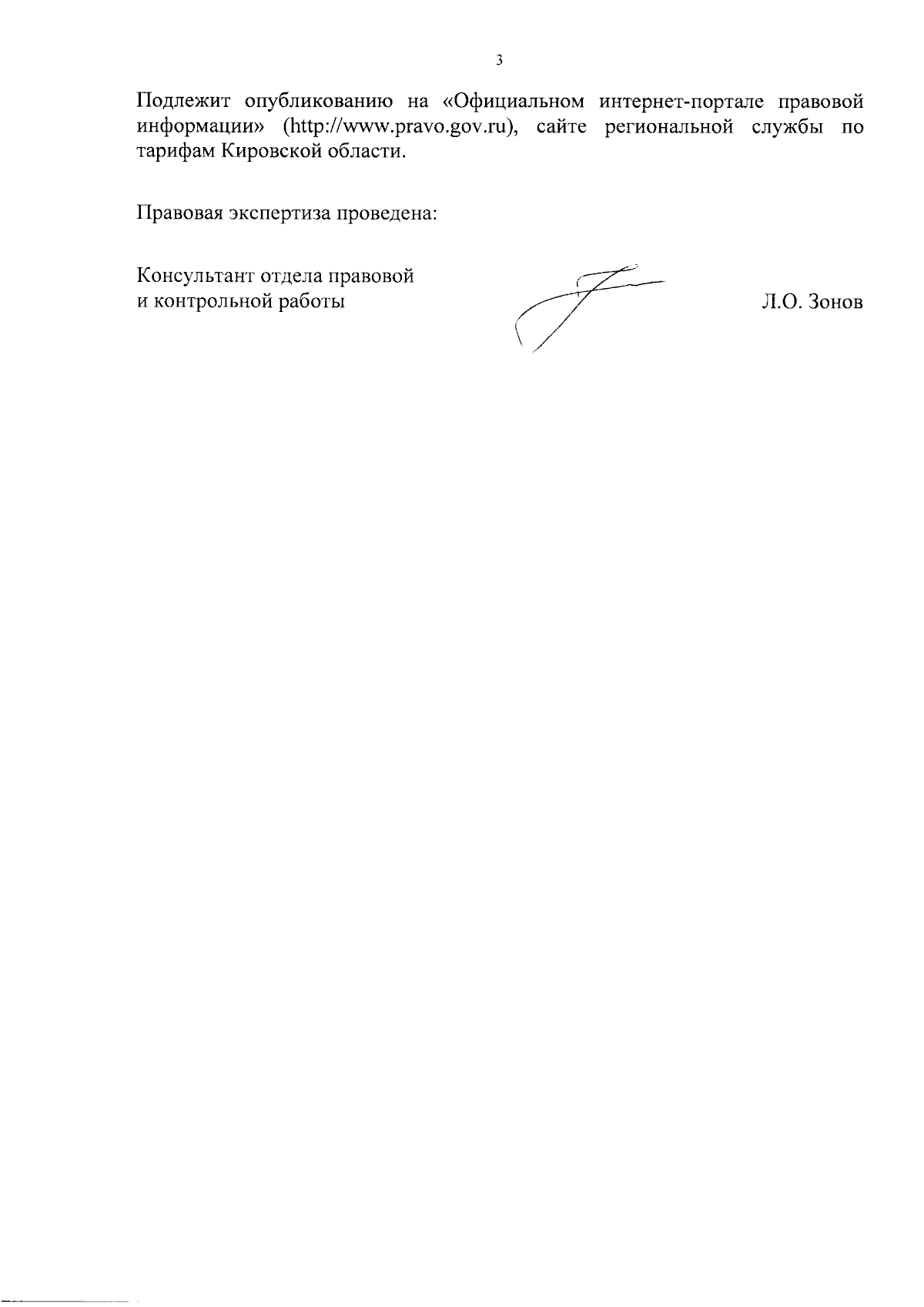 3

Подлежит опубликованию на «Официальном интернет-портале правовой информации» (http://www.pravo.gov.ru), сайте региональной службы по тарифам Кировской области.

Правовая экспертиза проведена:

Консультант отдела правовой
и контрольной работы

Л.О. Зонов